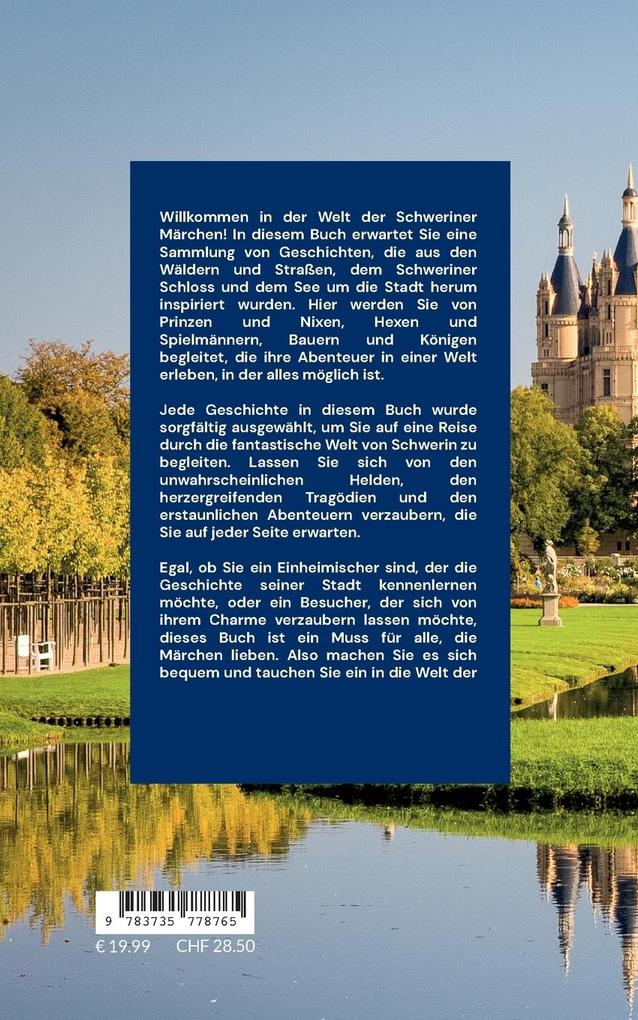 Willkommen in der Welt der Schweriner Märchen! In diesem Buch erwartet Sie eine Sammlung von Geschichten, die aus den Wäldern und Straßen, dem Schweriner Schloss und dem See um die Stadt herum inspiriert wurden. Hier werden Sie von Prinzen und Nixen, Hexen und Spielmännern, Bauern und Königen begleitet, die ihre Abenteuer in einer Welt erleben, in der alles möglich ist.

Jede Geschichte in diesem Buch wurde sorgfältig ausgewählt, um Sie auf eine Reise durch die fantastische Welt von Schwerin zu begleiten. Lassen Sie sich von den unwahrscheinlichen Helden, den herzergreifenden Tragödien und den erstaunlichen Abenteuern verzaubern, die Sie auf jeder Seite erwarten.

Egal, ob Sie ein Einheimischer sind, der die Geschichte seiner Stadt kennenlernen möchte, oder ein Besucher, der sich von ihrem Charme verzaubern lassen möchte, dieses Buch ist ein Muss für alle, die Märchen lieben. Also machen Sie es sich bequem und tauchen Sie ein in die Welt der

9 783735 778765
€ 19.99 CHF 28.50